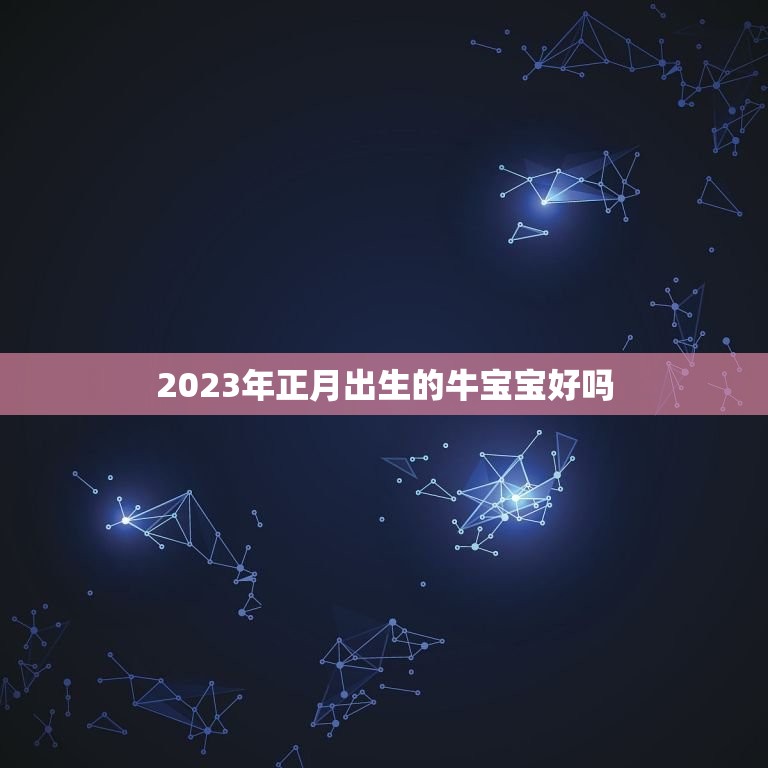 2023年正月出生的牛宝宝好吗